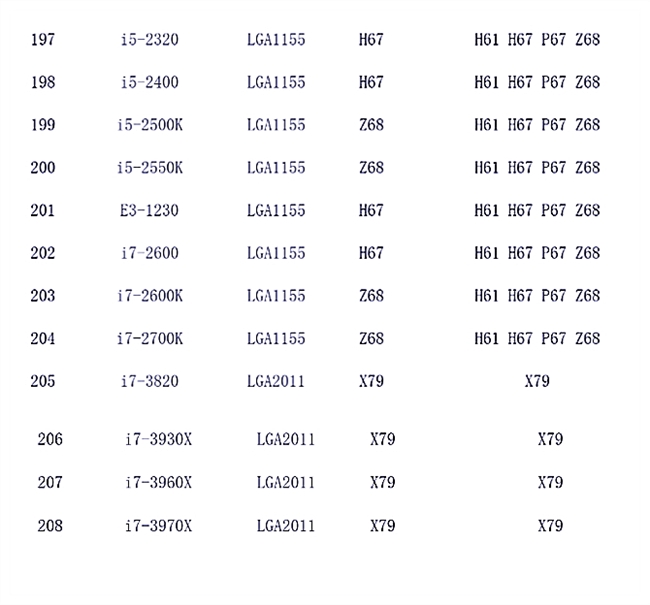 | 197 | i5-2320 | LGA1155 | H67 | H61 H67 P67 Z68 |
|---|---|---|---|---|
| 198 | i5-2400 | LGA1155 | H67 | H61 H67 P67 Z68 |
| 199 | i5-2500K | LGA1155 | Z68 | H61 H67 P67 Z68 |
| 200 | i5-2550K | LGA1155 | Z68 | H61 H67 P67 Z68 |
| 201 | E3-1230 | LGA1155 | H67 | H61 H67 P67 Z68 |
| 202 | i7-2600 | LGA1155 | H67 | H61 H67 P67 Z68 |
| 203 | i7-2600K | LGA1155 | Z68 | H61 H67 P67 Z68 |
| 204 | i7-2700K | LGA1155 | Z68 | H61 H67 P67 Z68 |
| 205 | i7-3820 | LGA2011 | X79 | X79 |
| 206 | i7-3930X | LGA2011 | X79 | X79 |
| 207 | i7-3960X | LGA2011 | X79 | X79 |
| 208 | i7-3970X | LGA2011 | X79 | X79 |